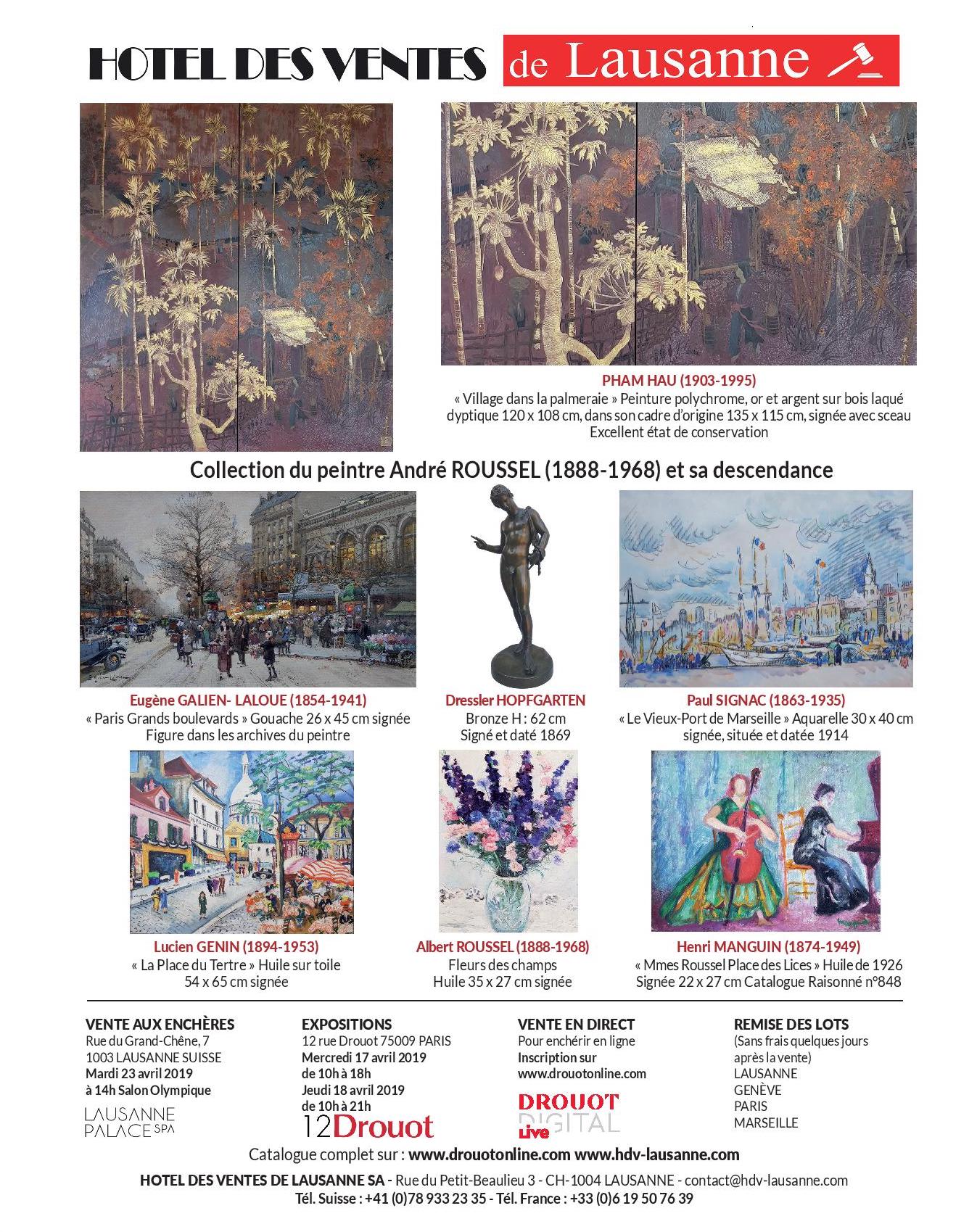 HOTEL DES VENTES de Lausanne

PHAM HAU (1903-1995)
« Village dans la palmeraie » Peinture polychrome, or et argent sur bois laqué dyptique 120 x 108 cm, dans son cadre d'origine 135 x 115 cm, signée avec sceau
Excellent état de conservation

Collection du peintre André ROUSSEL (1888-1968) et sa descendance

Eugène GALIEN- LALOUE (1854-1941)
« Paris Grands boulevards » Gouache 26 x 45 cm signée
Figure dans les archives du peintre

Dressler HOPFGARTEN
Bronze H : 62 cm
Signé et daté 1869

Paul SIGNAC (1863-1935)
« Le Vieux-Port de Marseille » Aquarelle 30 x 40 cm
signée, située et datée 1914

Lucien GENIN (1894-1953)
« La Place du Tertre » Huile sur toile
54 x 65 cm signée

Albert ROUSSEL (1888-1968)
Fleurs des champs
Huile 35 x 27 cm signée

Henri MANGUIN (1874-1949)
« Mmes Roussel Place des Lices » Huile de 1926
Signée 22 x 27 cm Catalogue Raisonné n°848

VENTE AUX ENCHÈRES
Rue du Grand-Chêne, 7
1003 LAUSANNE SUISSE
Mardi 23 avril 2019
à 14h Salon Olympique
LAUSANNE PALACE SPA

EXPOSITIONS
12 rue Drouot 75009 PARIS
Mercredi 17 avril 2019
de 10h à 18h
Jeudi 18 avril 2019
de 10h à 21h
12Drouot

VENTE EN DIRECT
Pour enchérir en ligne
Inscription sur
www.drouotonline.com
DROUOT DIGITAL Live

REMISE DES LOTS
(Sans frais quelques jours après la vente)
LAUSANNE
GENÈVE
PARIS
MARSEILLE

Catalogue complet sur : www.drouotonline.com www.hdv-lausanne.com
HOTEL DES VENTES DE LAUSANNE SA - Rue du Petit-Beaulieu 3 - CH-1004 LAUSANNE - contact@hdv-lausanne.com
Tél. Suisse : +41 (0)78 933 23 35 - Tél. France : +33 (0)6 19 50 76 39